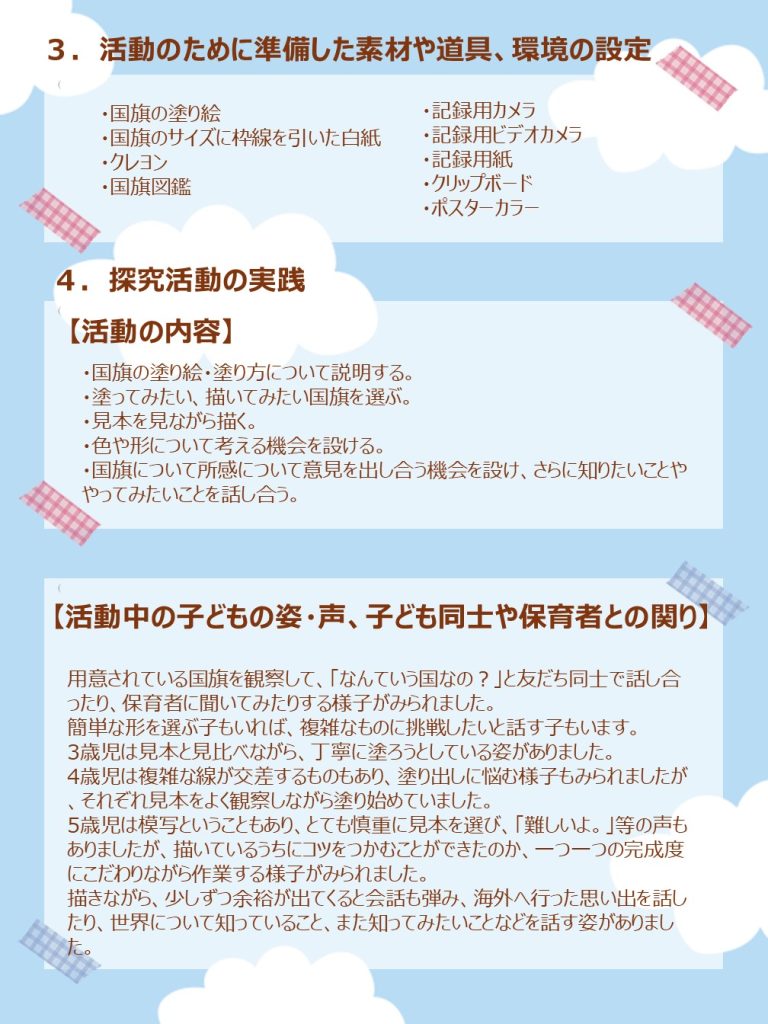 ３．活動のために準備した素材や道具、環境の設定

・国旗の塗り絵
・国旗のサイズに枠線を引いた白紙
・クレヨン
・国旗図鑑

・記録用カメラ
・記録用ビデオカメラ
・記録用紙
・クリップボード
・ポスターカラー

４．探究活動の実践

【活動の内容】

・国旗の塗り絵・塗り方について説明する。
・塗ってみたい、描いてみたい国旗を選ぶ。
・見本を見ながら描く。
・色や形について考える機会を設ける。
・国旗について所感について意見を出し合う機会を設け、さらに知りたいことややってみたいことを話し合う。

【活動中の子どもの姿・声、子ども同士や保育者との関り】

用意されている国旗を観察して、「なんていう国なの？」と友だち同士で話し合ったり、保育者に聞いてみたりする様子がみられました。
簡単な形を選ぶ子もいれば、複雑なものに挑戦したいと話す子もいます。
3歳児は見本と見比べながら、丁寧に塗ろうとしている姿がありました。
4歳児は複雑な線が交差するものもあり、塗り出しに悩む様子もみられましたが、それぞれ見本をよく観察しながら塗り始めていました。
5歳児は模写ということもあり、とても慎重に見本を選び、「難しいよ。」等の声もありましたが、描いているうちにコツをつかむことができたのか、一つ一つの完成度にこだわりながら作業する様子がみられました。
描きながら、少しずつ余裕が出てくると会話も弾み、海外へ行った思い出を話したり、世界について知っていること、また知ってみたいことなどを話す姿がありました。